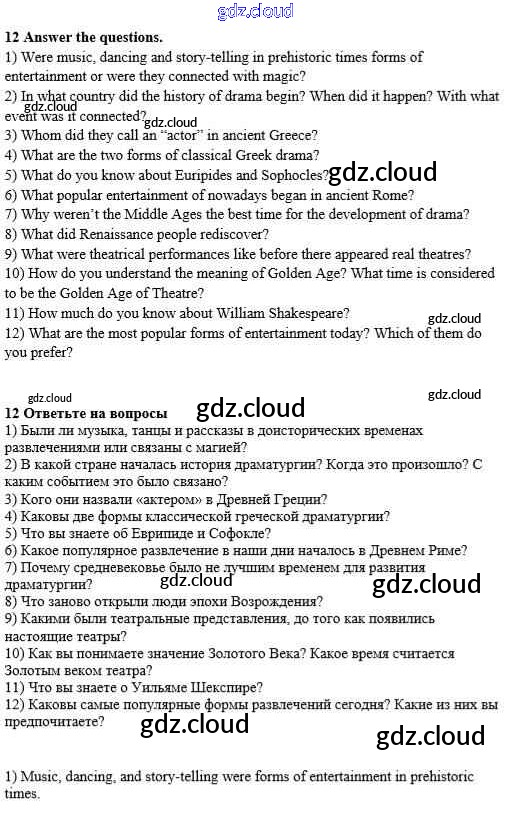 gdz.cloud

12 Answer the questions.
1) Were music, dancing and story-telling in prehistoric times forms of entertainment or were they connected with magic?
2) In what country did the history of drama begin? When did it happen? With what event was it connected?
gdz.cloud
gdz.cloud
3) Whom did they call an "actor" in ancient Greece?
4) What are the two forms of classical Greek drama?
5) What do you know about Euripides and Sophocles?
gdz.cloud
6) What popular entertainment of nowadays began in ancient Rome?
7) Why weren't the Middle Ages the best time for the development of drama?
8) What did Renaissance people rediscover?
9) What were theatrical performances like before there appeared real theatres?
10) How do you understand the meaning of Golden Age? What time is considered to be the Golden Age of Theatre?
11) How much do you know about William Shakespeare?
gdz.cloud
12) What are the most popular forms of entertainment today? Which of them do you prefer?

gdz.cloud
gdz.cloud
12 Ответьте на вопросы
gdz.cloud
1) Были ли музыка, танцы и рассказы в доисторических временах развлечениями или связаны с магией?
2) В какой стране началась история драматургии? Когда это произошло? С каким событием это было связано?
3) Кого они назвали «актером» в Древней Греции?
4) Каковы две формы классической греческой драматургии?
5) Что вы знаете об Еврипиде и Софокле?
6) Какое популярное развлечение в наши дни началось в Древнем Риме?
7) Почему средневековье было не лучшим временем для развития драматургии?
gdz.cloud
8) Что заново открыли люди эпохи Возрождения?
9) Какими были театральные представления, до того как появились настоящие театры?
10) Как вы понимаете значение Золотого Века? Какое время считается Золотым веком театра?
11) Что вы знаете о Уильяме Шекспире?
12) Каковы самые популярные формы развлечений сегодня? Какие из них вы предпочитаете?
gdz.cloud
gdz.cloud

1) Music, dancing, and story-telling were forms of entertainment in prehistoric times.